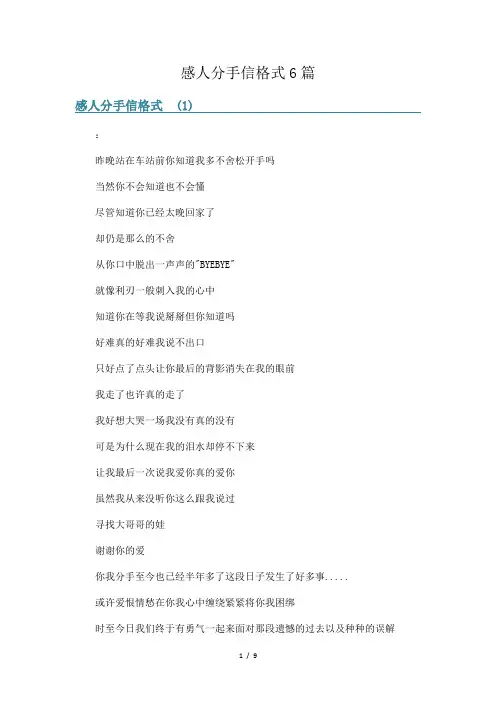 感人分手信格式6篇

感人分手信格式 (1)

:

昨晚站在车站前你知道我多不舍松开手吗

当然你不会知道也不会懂

尽管知道你已经太晚回家了

却仍是那么的不舍

从你口中脱出一声声的"BYEBYE"

就像利刃一般刺入我的心中

知道你在等我说掰掰但你知道吗

好难真的好难我说不出口

只好点了点头让你最后的背影消失在我的眼前

我走了也许真的走了

我好想大哭一场我没有真的没有

可是为什么现在我的泪水却停不下来

让我最后一次说我爱你真的爱你

虽然我从来没听你这么跟我说过

寻找大哥哥的娃

谢谢你的爱

你我分手至今也已经半年多了这段日子发生了好多事.....

或许爱恨情愁在你我心中缠绕紧紧将你我困绑

时至今日我们终于有勇气一起来面对那段遗憾的过去以及种种的误解

1 / 9